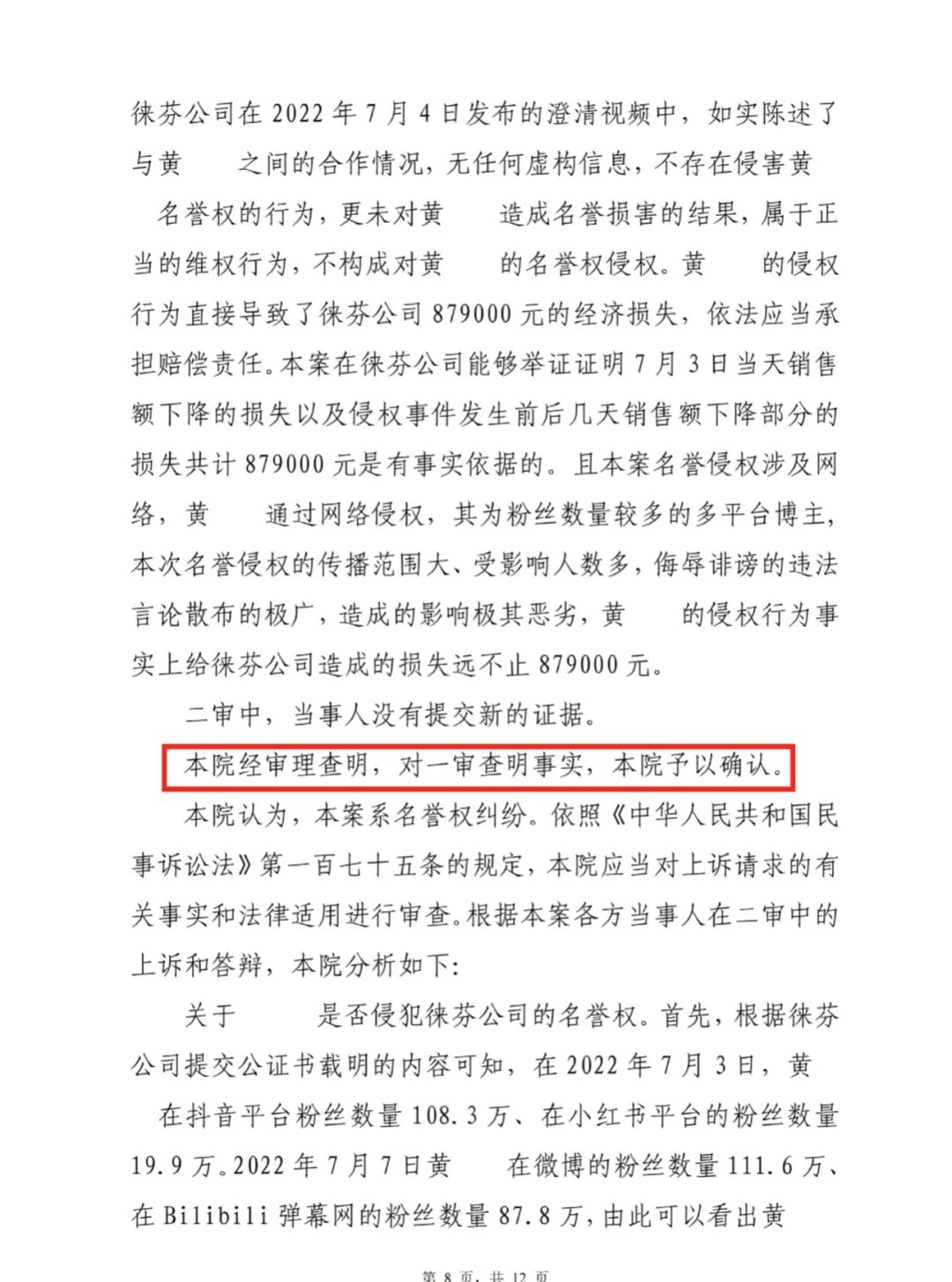 徕芬公司在 2022 年 7 月 4 日发布的澄清视频中，如实陈述了与黄 之间的合作情况，无任何虚构信息，不存在侵害黄 名誉权的行为，更未对黄 造成名誉损害的结果，属于正当的维权行为，不构成对黄 的名誉权侵权。黄 的侵权行为直接导致了徕芬公司 879000 元的经济损失，依法应当承担赔偿责任。本案在徕芬公司能够举证证明 7 月 3 日当天销售额下降的损失以及侵权事件发生前后几天销售额下降部分的损失共计 879000 元是有事实依据的。且本案名誉侵权涉及网络，黄 通过网络侵权，其为粉丝数量较多的多平台博主，本次名誉侵权的传播范围大、受影响人数多，侮辱诽谤的违法言论散布的极广，造成的影响极其恶劣，黄 的侵权行为事实上给徕芬公司造成的损失远不止 879000 元。

二审中，当事人没有提交新的证据。

本院经审理查明，对一审查明事实，本院予以确认。

本院认为，本案系名誉权纠纷。依照《中华人民共和国民事诉讼法》第一百七十五条的规定，本院应当对上诉请求的有关事实和法律适用进行审查。根据本案各方当事人在二审中的上诉和答辩，本院分析如下：

关于 是否侵犯徕芬公司的名誉权。首先，根据徕芬公司提交公证书载明的内容可知，在 2022 年 7 月 3 日，黄 在抖音平台粉丝数量 108.3 万、在小红书平台的粉丝数量 19.9 万。2022 年 7 月 7 日黄 在微博的粉丝数量 111.6 万、在 Bilibili 弹幕网的粉丝数量 87.8 万，由此可以看出黄

第 8 页，共 12 页